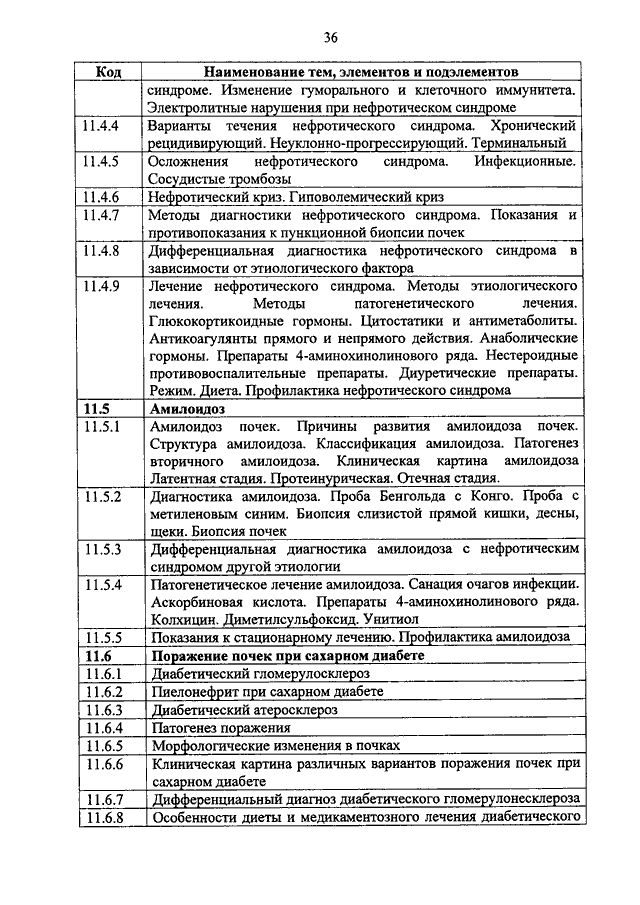 36

| Код | Наименование тем, элементов и подэлементов |
|---|---|
| | синдроме. Изменение гуморального и клеточного иммунитета. Электролитные нарушения при нефротическом синдроме |
| 11.4.4 | Варианты течения нефротического синдрома. Хронический рецидивирующий. Неуклонно-прогрессирующий. Терминальный |
| 11.4.5 | Осложнения нефротического синдрома. Инфекционные. Сосудистые тромбозы |
| 11.4.6 | Нефротический криз. Гиповолемический криз |
| 11.4.7 | Методы диагностики нефротического синдрома. Показания и противопоказания к пункционной биопсии почек |
| 11.4.8 | Дифференциальная диагностика нефротического синдрома в зависимости от этиологического фактора |
| 11.4.9 | Лечение нефротического синдрома. Методы этиологического лечения. Методы патогенетического лечения. Глюкокортикоидные гормоны. Цитостатики и антиметаболиты. Антикоагулянты прямого и непрямого действия. Анаболические гормоны. Препараты 4-аминохинолинового ряда. Нестероидные противовоспалительные препараты. Диуретические препараты. Режим. Диета. Профилактика нефротического синдрома |
| **11.5** | **Амилоидоз** |
| 11.5.1 | Амилоидоз почек. Причины развития амилоидоза почек. Структура амилоидоза. Классификация амилоидоза. Патогенез вторичного амилоидоза. Клиническая картина амилоидоза Латентная стадия. Протеинурическая. Отечная стадия. |
| 11.5.2 | Диагностика амилоидоза. Проба Бенгольда с Конго. Проба с метиленовым синим. Биопсия слизистой прямой кишки, десны, щеки. Биопсия почек |
| 11.5.3 | Дифференциальная диагностика амилоидоза с нефротическим синдромом другой этиологии |
| 11.5.4 | Патогенетическое лечение амилоидоза. Санация очагов инфекции. Аскорбиновая кислота. Препараты 4-аминохинолинового ряда. Колхицин. Диметилсульфоксид. Унитиол |
| 11.5.5 | Показания к стационарному лечению. Профилактика амилоидоза |
| **11.6** | **Поражение почек при сахарном диабете** |
| 11.6.1 | Диабетический гломерулосклероз |
| 11.6.2 | Пиелонефрит при сахарном диабете |
| 11.6.3 | Диабетический атеросклероз |
| 11.6.4 | Патогенез поражения |
| 11.6.5 | Морфологические изменения в почках |
| 11.6.6 | Клиническая картина различных вариантов поражения почек при сахарном диабете |
| 11.6.7 | Дифференциальный диагноз диабетического гломерулонесклероза |
| 11.6.8 | Особенности диеты и медикаментозного лечения диабетического |